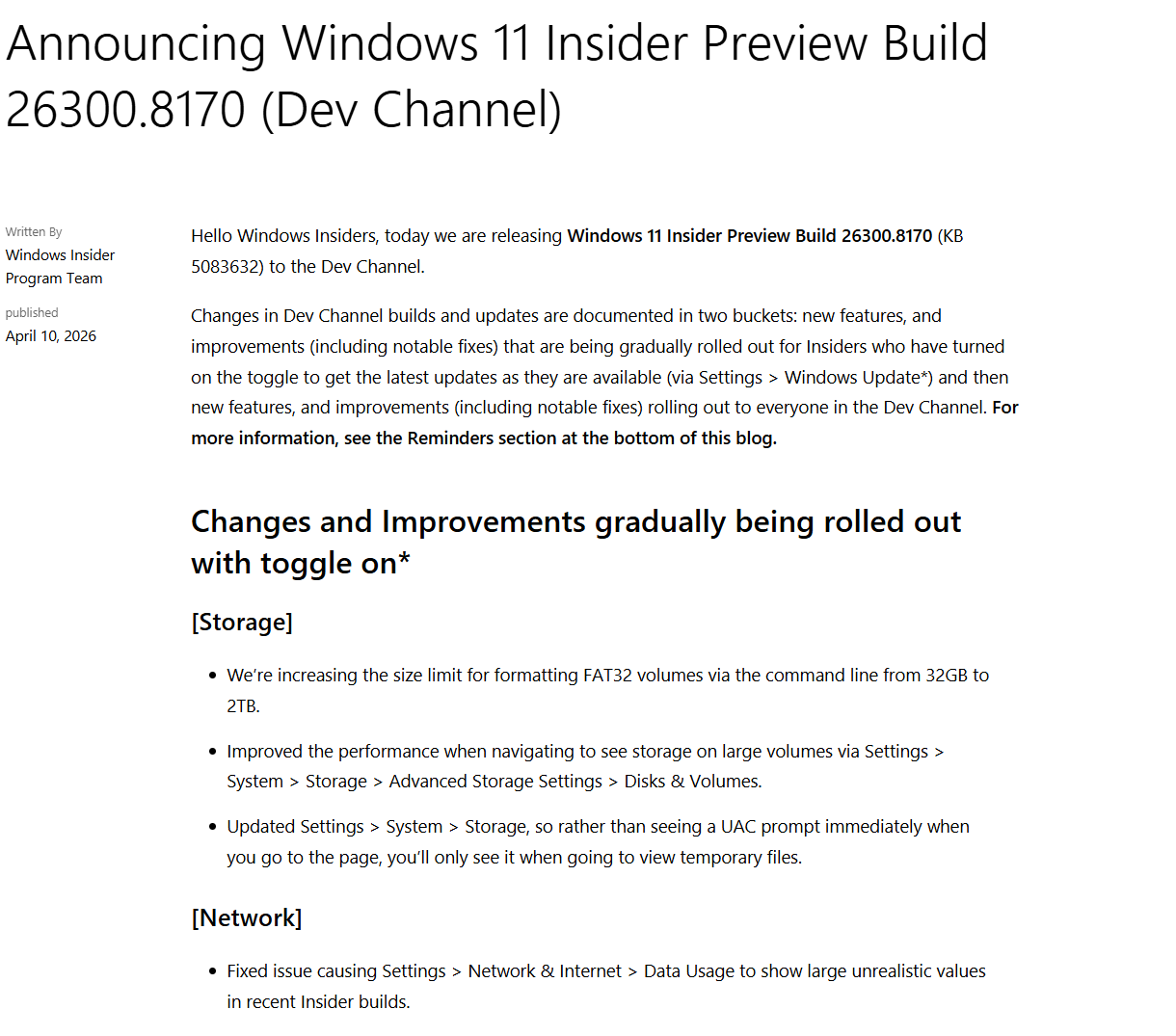 Announcing Windows 11 Insider Preview Build 26300.8170 (Dev Channel)

Written By
Windows Insider Program Team

published
April 10, 2026

Hello Windows Insiders, today we are releasing Windows 11 Insider Preview Build 26300.8170 (KB 5083632) to the Dev Channel.

Changes in Dev Channel builds and updates are documented in two buckets: new features, and improvements (including notable fixes) that are being gradually rolled out for Insiders who have turned on the toggle to get the latest updates as they are available (via Settings > Windows Update*) and then new features, and improvements (including notable fixes) rolling out to everyone in the Dev Channel. For more information, see the Reminders section at the bottom of this blog.

Changes and Improvements gradually being rolled out with toggle on*

[Storage]

• We're increasing the size limit for formatting FAT32 volumes via the command line from 32GB to 2TB.

• Improved the performance when navigating to see storage on large volumes via Settings > System > Storage > Advanced Storage Settings > Disks & Volumes.

• Updated Settings > System > Storage, so rather than seeing a UAC prompt immediately when you go to the page, you'll only see it when going to view temporary files.

[Network]

• Fixed issue causing Settings > Network & Internet > Data Usage to show large unrealistic values in recent Insider builds.